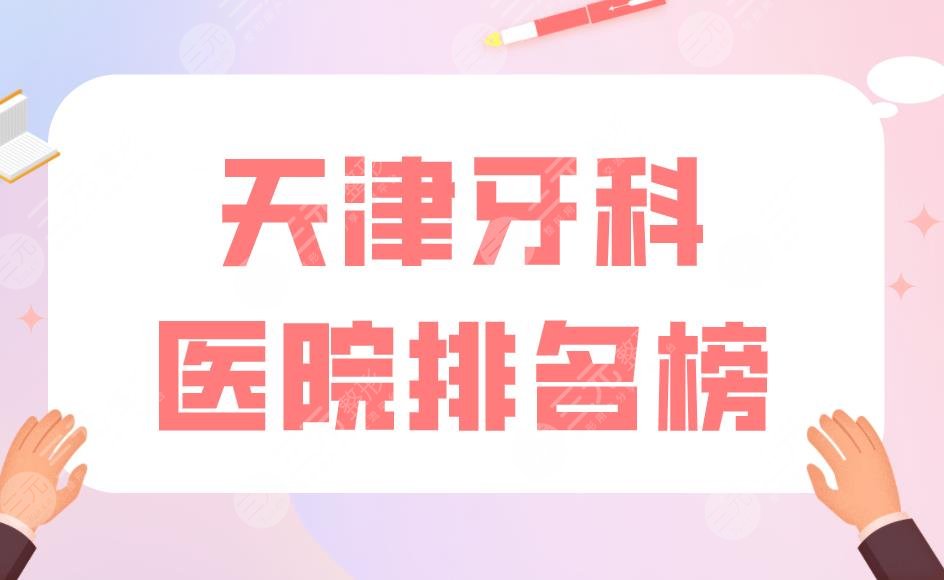 天津牙科
医院排名榜